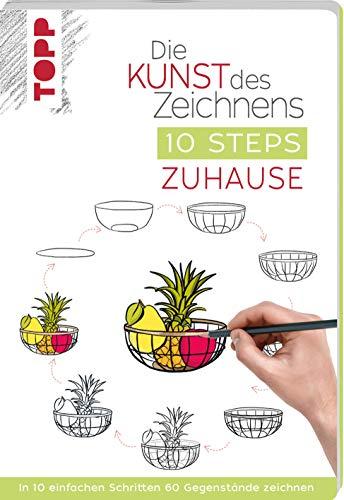 TOPP

Die KUNST des Zeichnens

10 STEPS

ZUHAUSE

In 10 einfachen Schritten 60 Gegenstände zeichnen